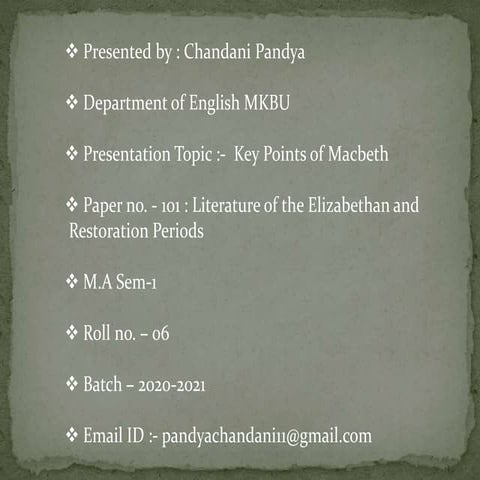 ❖ Presented by : Chandani Pandya

❖ Department of English MKBU

❖ Presentation Topic :- Key Points of Macbeth

❖ Paper no. - 101 : Literature of the Elizabethan and Restoration Periods

❖ M.A Sem-1

❖ Roll no. – 06

❖ Batch – 2020-2021

❖ Email ID :- pandyachandani11@gmail.com